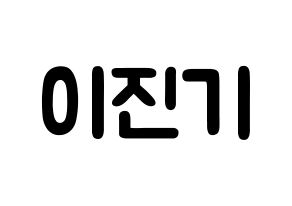 이진기